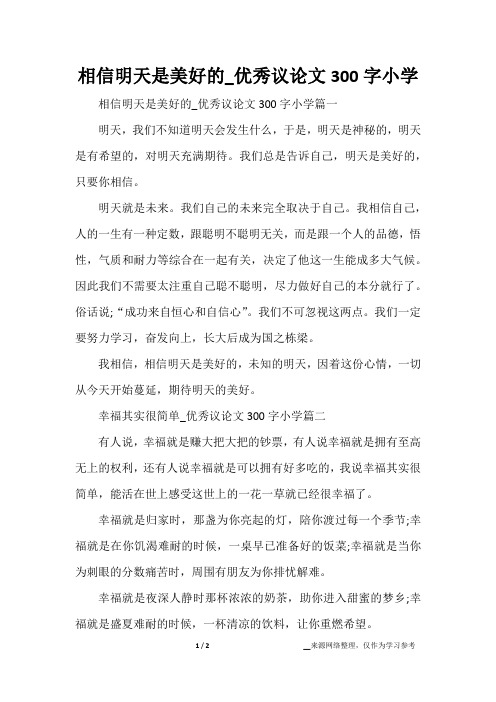 相信明天是美好的_优秀议论文 300 字小学

相信明天是美好的_优秀议论文 300 字小学篇一

明天，我们不知道明天会发生什么，于是，明天是神秘的，明天是有希望的，对明天充满期待。我们总是告诉自己，明天是美好的，只要你相信。

明天就是未来。我们自己的未来完全取决于自己。我相信自己，人的一生有一种定数，跟聪明不聪明无关，而是跟一个人的品德，悟性，气质和耐力等综合在一起有关，决定了他这一生能成多大气候。因此我们不需要太注重自己聪不聪明，尽力做好自己的本分就行了。俗话说;“成功来自恒心和自信心”。我们不可忽视这两点。我们一定要努力学习，奋发向上，长大后成为国之栋梁。

我相信，相信明天是美好的，未知的明天，因着这份心情，一切从今天开始蔓延，期待明天的美好。

幸福其实很简单_优秀议论文 300 字小学篇二

有人说，幸福就是赚大把大把的钞票，有人说幸福就是拥有至高无上的权利，还有人说幸福就是可以拥有好多吃的，我说幸福其实很简单，能活在世上感受这世上的一花一草就已经很幸福了。

幸福就是归家时，那盏为你亮起的灯，陪你渡过每一个季节;幸福就是在你饥渴难耐的时候，一桌早已准备好的饭菜;幸福就是当你为刺眼的分数痛苦时，周围有朋友为你排忧解难。

幸福就是夜深人静时那杯浓浓的奶茶，助你进入甜蜜的梦乡;幸福就是盛夏难耐的时候，一杯清凉的饮料，让你重燃希望。

1 / 2

__来源网络整理，仅作为学习参考